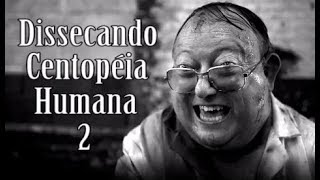 Dissecando
Centopéia
Humana
2